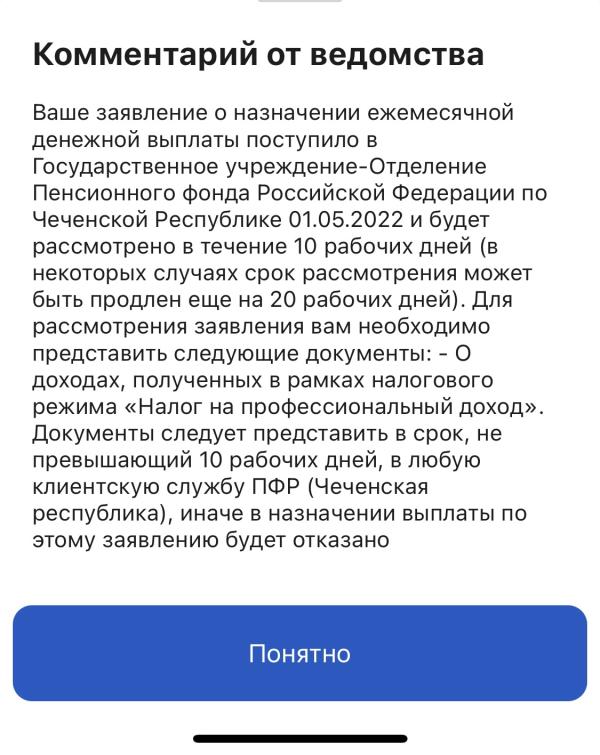 Комментарий от ведомства

Ваше заявление о назначении ежемесячной денежной выплаты поступило в Государственное учреждение-Отделение Пенсионного фонда Российской Федерации по Чеченской Республике 01.05.2022 и будет рассмотрено в течение 10 рабочих дней (в некоторых случаях срок рассмотрения может быть продлен еще на 20 рабочих дней). Для рассмотрения заявления вам необходимо представить следующие документы: - О доходах, полученных в рамках налогового режима «Налог на профессиональный доход». Документы следует представить в срок, не превышающий 10 рабочих дней, в любую клиентскую службу ПФР (Чеченская республика), иначе в назначении выплаты по этому заявлению будет отказано

Понятно